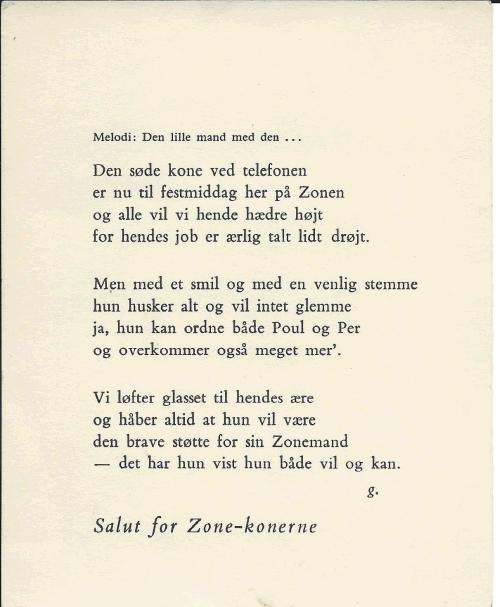 Melodi: Den lille mand med den ...

Den søde kone ved telefonen
er nu til festmiddag her på Zonen
og alle vil vi hende hædre højt
for hendes job er ærlig talt lidt drøjt.

Men med et smil og med en venlig stemme
hun husker alt og vil intet glemme
ja, hun kan ordne både Poul og Per
og overkommer også meget mer'.

Vi løfter glasset til hendes ære
og håber altid at hun vil være
den brave støtte for sin Zonemand
— det har hun vist hun både vil og kan.

g.

Salut for Zone-konerne